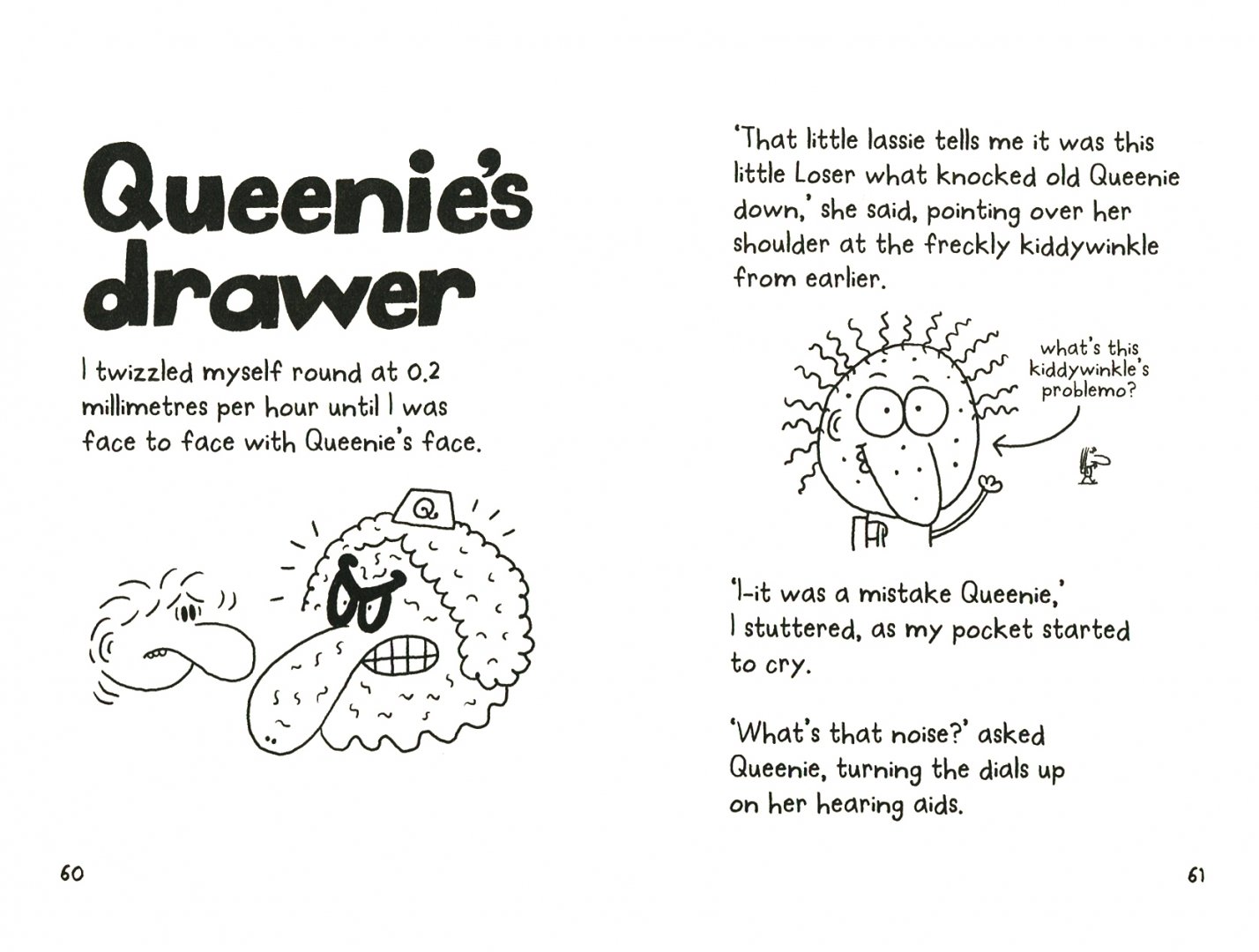 Queenie's drawer

I twizzled myself round at 0.2 millimetres per hour until I was face to face with Queenie's face.

Q

60

'That little lassie tells me it was this little Loser what knocked old Queenie down,' she said, pointing over her shoulder at the freckly kiddywinkle from earlier.

what's this kiddywinkle's problemo?

'I-it was a mistake Queenie,' I stuttered, as my pocket started to cry.

'What's that noise?' asked Queenie, turning the dials up on her hearing aids.

61